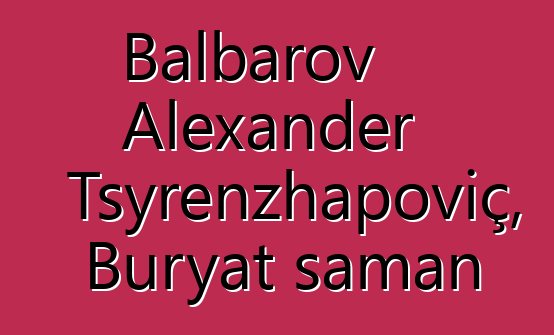 Balbarov Alexander Tsyrenzhapoviç, Buryat saman